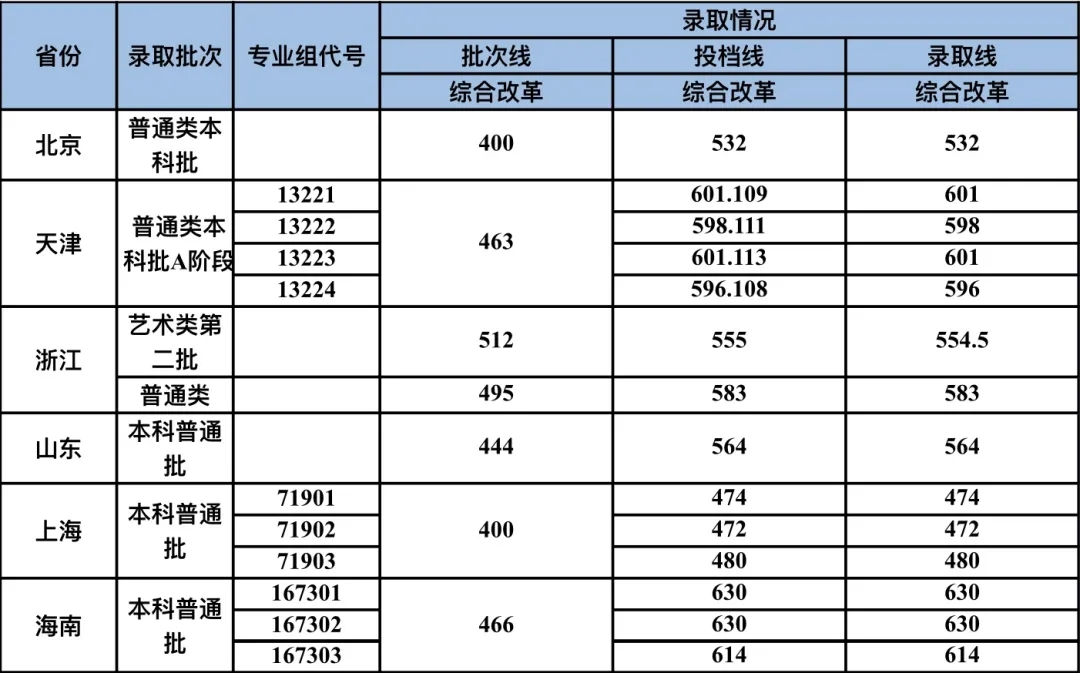 | 省份 | 录取批次 | 专业组代号 | 录取情况 | | |
|---|---|---|---|---|---|
| | | | 批次线 | 投档线 | 录取线 |
| | | | 综合改革 | 综合改革 | 综合改革 |
| 北京 | 普通类本科批 | | 400 | 532 | 532 |
| 天津 | 普通类本科批A阶段 | 13221 | 463 | 601.109 | 601 |
| | | 13222 | | 598.111 | 598 |
| | | 13223 | | 601.113 | 601 |
| | | 13224 | | 596.108 | 596 |
| 浙江 | 艺术类第二批 | | 512 | 555 | 554.5 |
| | 普通类 | | 495 | 583 | 583 |
| 山东 | 本科普通批 | | 444 | 564 | 564 |
| 上海 | 本科普通批 | 71901 | 400 | 474 | 474 |
| | | 71902 | | 472 | 472 |
| | | 71903 | | 480 | 480 |
| 海南 | 本科普通批 | 167301 | 466 | 630 | 630 |
| | | 167302 | | 630 | 630 |
| | | 167303 | | 614 | 614 |